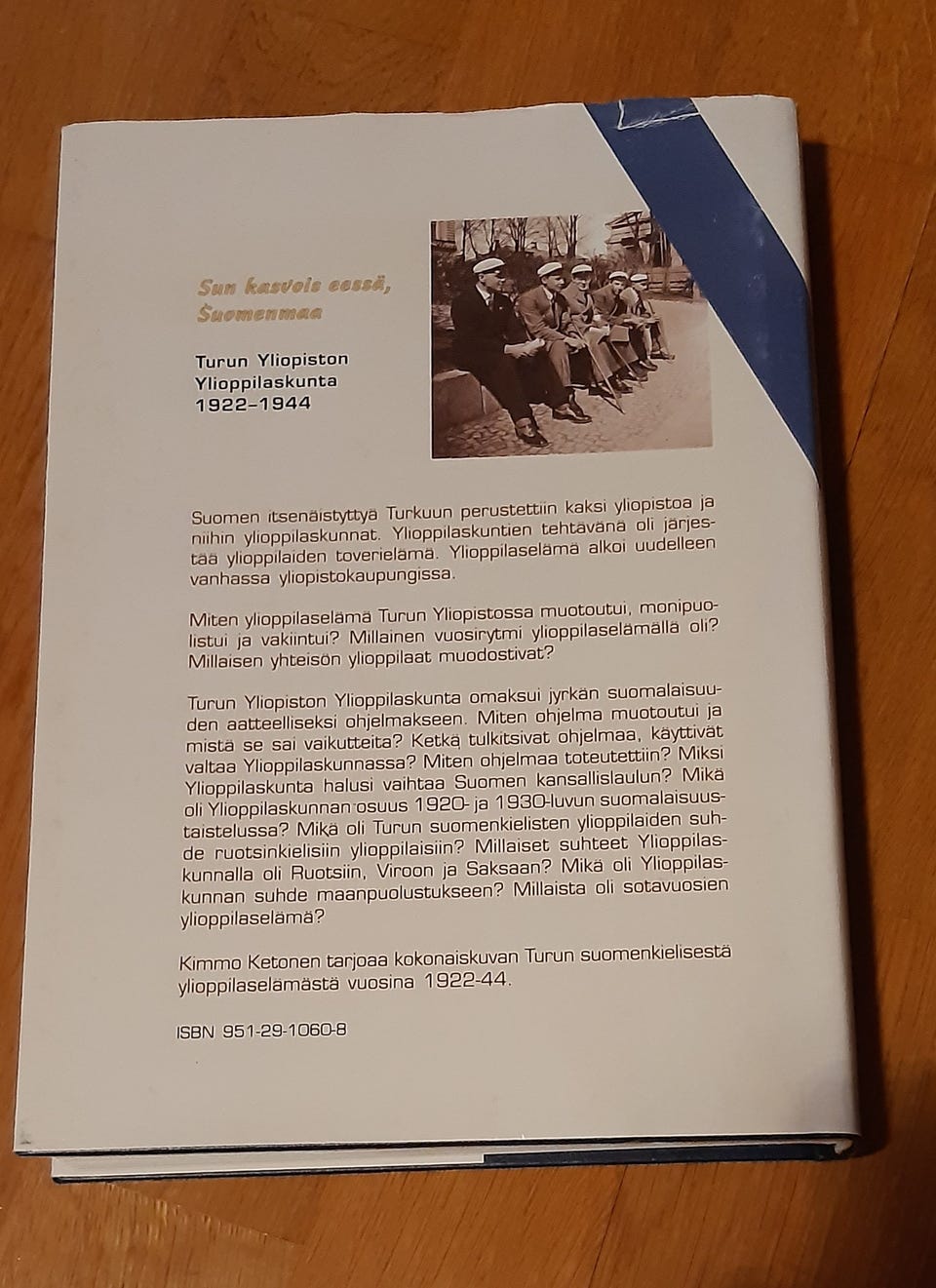 Sun kasvois eessä, Suomenmaa

Turun Yliopiston Ylioppilaskunta 1922–1944

Suomen itsenäistyttyä Turkuun perustettiin kaksi yliopistoa ja niihin ylioppilaskunnat. Ylioppilaskuntien tehtävänä oli järjestää ylioppilaiden toverielämä. Ylioppilaselämä alkoi uudelleen vanhassa yliopistokaupungissa.

Miten ylioppilaselämä Turun Yliopistossa muotoutui, monipuolistui ja vakiintui? Millainen vuosirytmi ylioppilaselämällä oli? Millaisen yhteisön ylioppilaat muodostivat?

Turun Yliopiston Ylioppilaskunta omaksui jyrkän suomalaisuuden aatteelliseksi ohjelmakseen. Miten ohjelma muotoutui ja mistä se sai vaikutteita? Ketkä tulkitsivat ohjelmaa, käyttivät valtaa Ylioppilaskunnassa? Miten ohjelmaa toteutettiin? Miksi Ylioppilaskunta halusi vaihtaa Suomen kansallislaulun? Mikä oli Ylioppilaskunnan osuus 1920- ja 1930-luvun suomalaisuustaistelussa? Mikä oli Turun suomenkielisten ylioppilaiden suhde ruotsinkielisiin ylioppilaisiin? Millaiset suhteet Ylioppilaskunnalla oli Ruotsiin, Viroon ja Saksaan? Mikä oli Ylioppilaskunnan suhde maanpuolustukseen? Millaista oli sotavuosien ylioppilaselämä?

Kimmo Ketonen tarjoaa kokonaiskuvan Turun suomenkielisestä ylioppilaselämästä vuosina 1922-44.

ISBN 951-29-1060-8